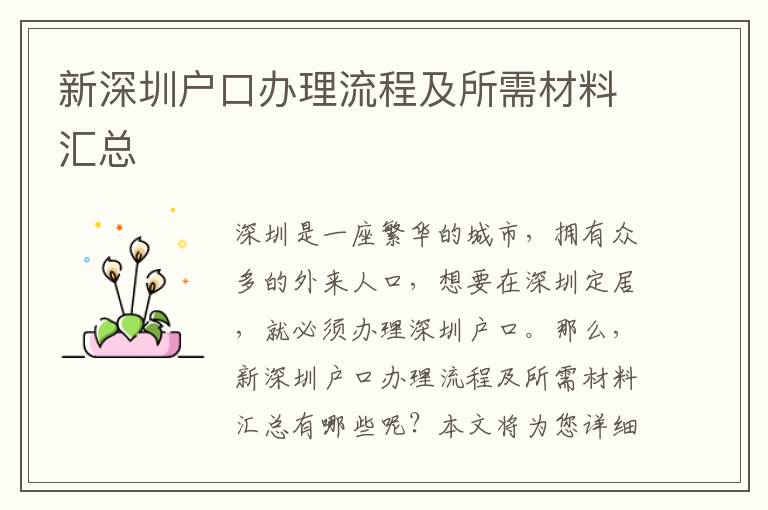 新深圳户口办理流程及所需材料汇总

深圳是一座繁华的城市，拥有众多的外来人口，想要在深圳定居，就必须办理深圳户口。那么，新深圳户口办理流程及所需材料汇总有哪些呢？本文将为您详细